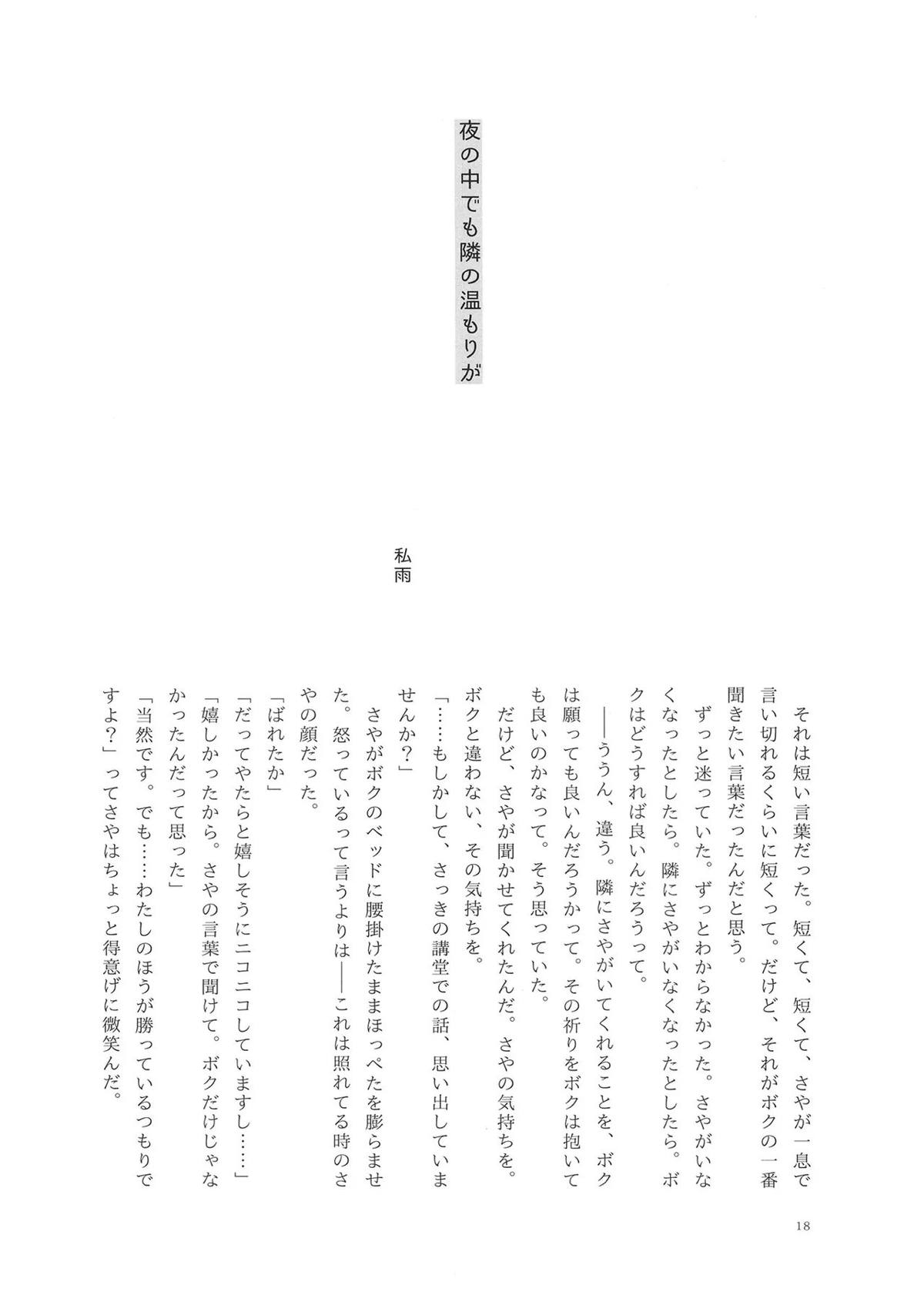 夜の中でも隣の温もりが

私雨

それは短い言葉だった。短くて、短くて、さやが一息で言い切れるくらいに短くって。だけど、それがボクの一番聞きたい言葉だったんだと思う。

ずっと迷っていた。ずっとわからなかった。さやがいなくなったとしたら。隣にさやがいなくなったとしたら。ボクはどうすれば良いんだろうって。

――ううん、違う。隣にさやがいてくれることを、ボクは願っても良いんだろうかって。その祈りをボクは抱いても良いのかなって。そう思っていた。

だけど、さやが聞かせてくれたんだ。さやの気持ちを。ボクと違わない、その気持ちを。

「……もしかして、さっきの講堂での話、思い出していませんか？」

さやがボクのベッドに腰掛けたままほっぺたを膨らませた。怒っているって言うよりは――これは照れてる時のさやの顔だった。

「ばれたか」

「だってやたらと嬉しそうにニコニコしていますし……」

「嬉しかったから。さやの言葉で聞けて。ボクだけじゃなかったんだって思った」

「当然です。でも……わたしのほうが勝っているつもりですよ？」ってさやはちょっと得意げに微笑んだ。

18